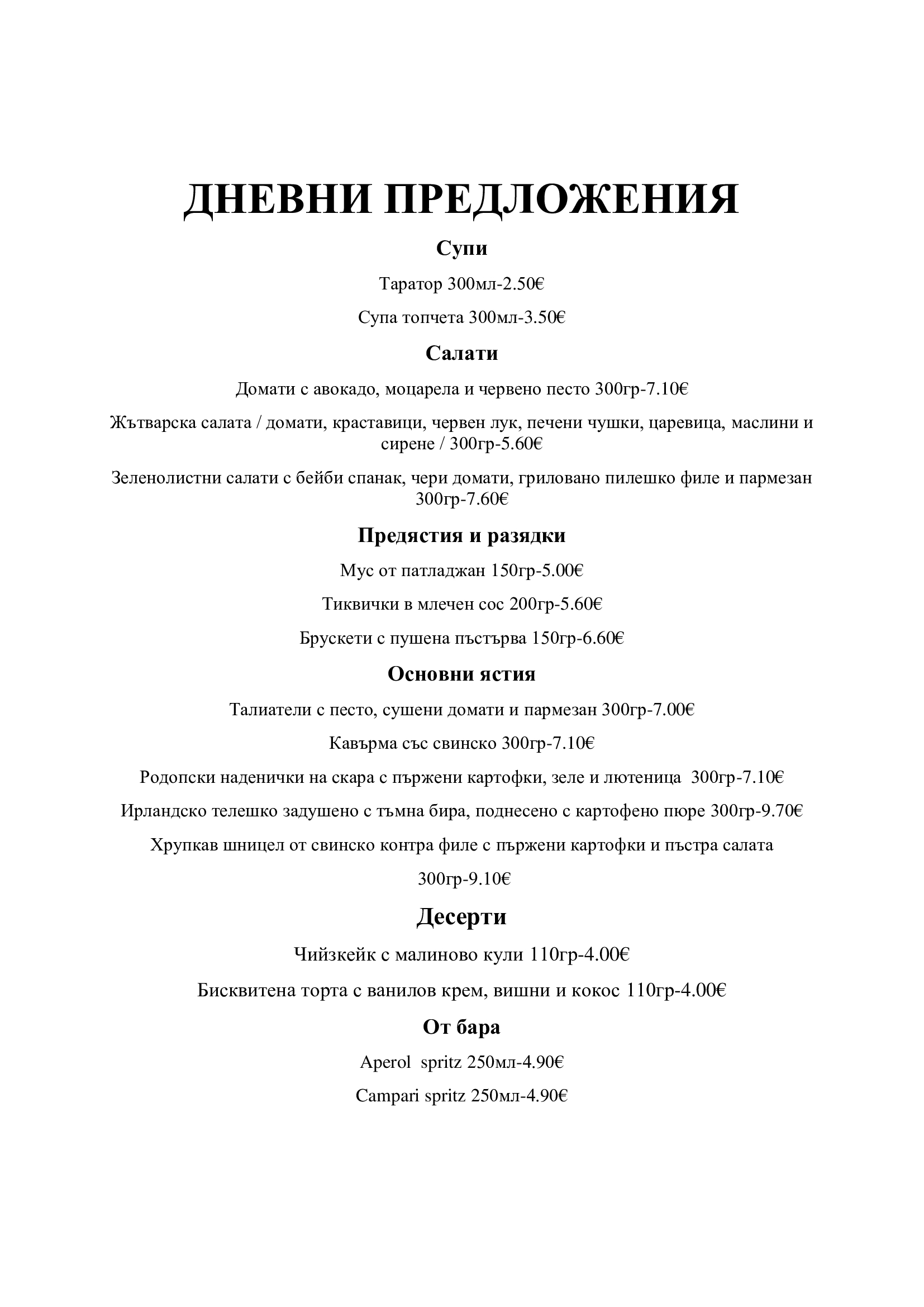 ДНЕВНИ ПРЕДЛОЖЕНИЯ

Супи

Таратор 300мл-2.50€

Супа топчета 300мл-3.50€

Салати

Домати с авокадо, моцарела и червено песто 300гр-7.10€

Жътварска салата / домати, краставици, червен лук, печени чушки, царевица, маслини и сирене / 300гр-5.60€

Зеленолистни салати с бейби спанак, чери домати, гриловано пилешко филе и пармезан 300гр-7.60€

Предястия и разядки

Мус от патладжан 150гр-5.00€

Тиквички в млечен сос 200гр-5.60€

Брускети с пушена пъстърва 150гр-6.60€

Основни ястия

Талиатели с песто, сушени домати и пармезан 300гр-7.00€

Кавърма със свинско 300гр-7.10€

Родопски наденички на скара с пържени картофки, зеле и лютеница 300гр-7.10€

Ирландско телешко задушено с тъмна бира, поднесено с картофено пюре 300гр-9.70€

Хрупкав шницел от свинско контра филе с пържени картофки и пъстра салата

300гр-9.10€

Десерти

Чийзкейк с малиново кули 110гр-4.00€

Бисквитена торта с ванилов крем, вишни и кокос 110гр-4.00€

От бара

Aperol spritz 250мл-4.90€

Campari spritz 250мл-4.90€